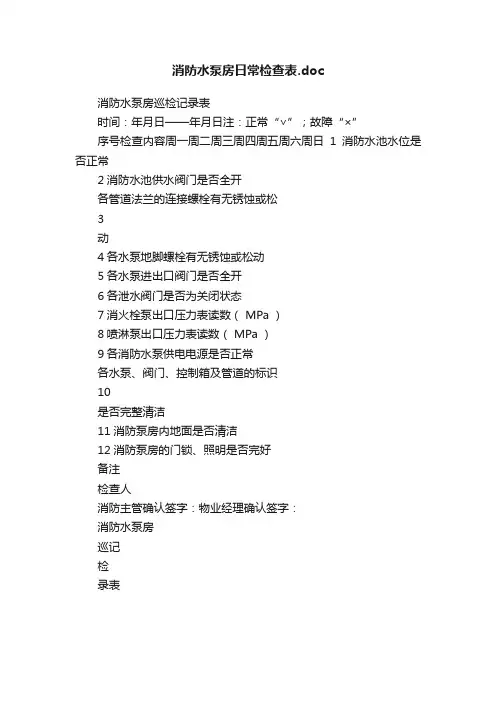 消防水泵房日常检查表.doc

消防水泵房巡检记录表

时间：年月日——年月日注：正常“√”；故障“×”

序号检查内容周一周二周三周四周五周六周日 1 消防水池水位是否正常

2 消防水池供水阀门是否全开

各管道法兰的连接螺栓有无锈蚀或松

3

动

4 各水泵地脚螺栓有无锈蚀或松动

5 各水泵进出口阀门是否全开

6 各泄水阀门是否为关闭状态

7 消火栓泵出口压力表读数（ MPa ）

8 喷淋泵出口压力表读数（ MPa ）

9 各消防水泵供电电源是否正常

各水泵、阀门、控制箱及管道的标识

10

是否完整清洁

11 消防泵房内地面是否清洁

12 消防泵房的门锁、照明是否完好

备注

检查人

消防主管确认签字：物业经理确认签字：

消防水泵房

巡记

检

录表